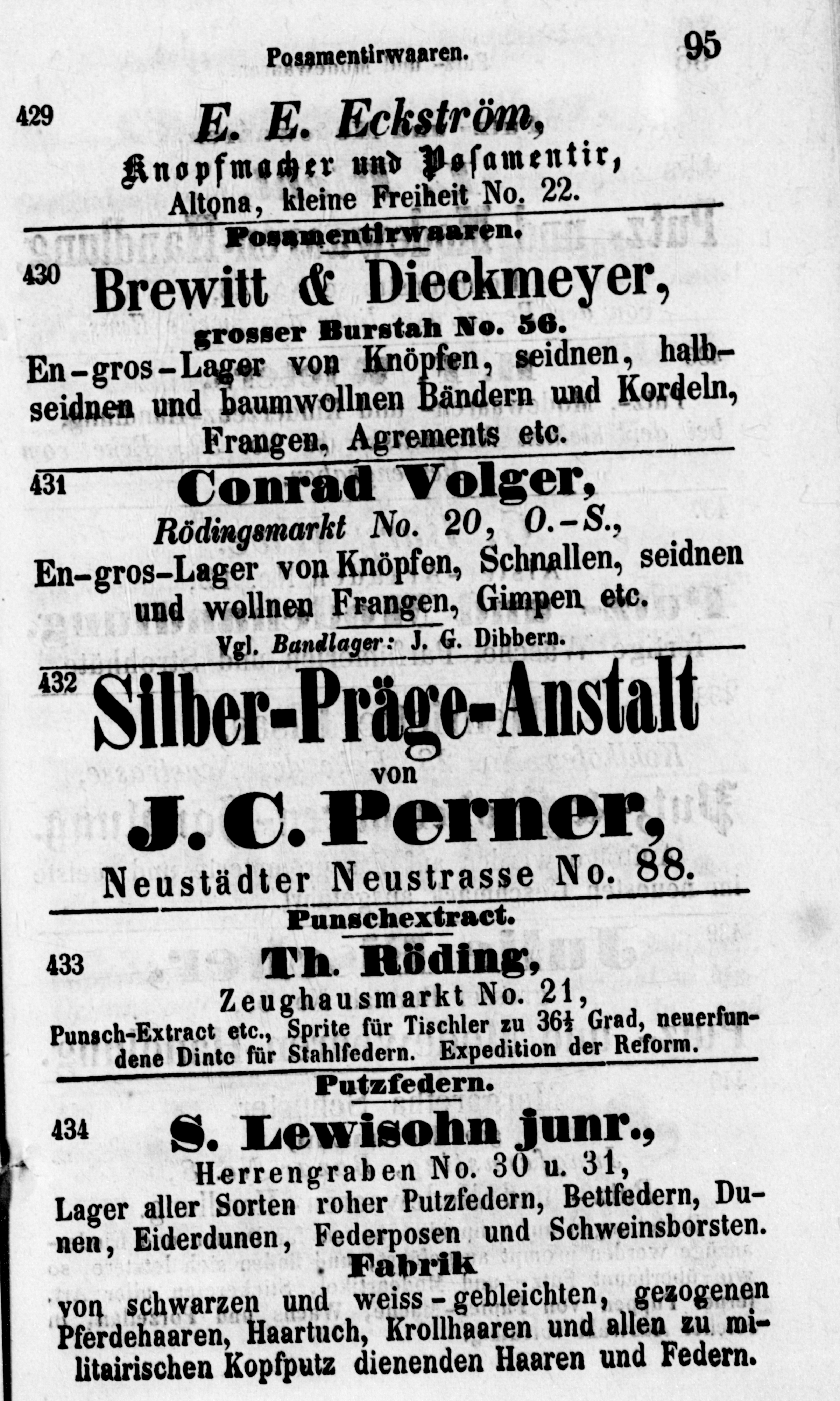 Posamentirwaaren. 95

429 E. E. Eckström,
Knopfmacher und Posamentir,
Altona, kleine Freiheit No. 22.

Posamentirwaaren.

430 Brewitt & Dieckmeyer,
grosser Burstah No. 56.
En-gros-Lager von Knöpfen, seidnen, halbseidnen und baumwollnen Bändern und Kordeln, Frangen, Agrements etc.

431 Conrad Volger,
Rödingsmarkt No. 20, O.-S.,
En-gros-Lager von Knöpfen, Schnallen, seidnen und wollnen Frangen, Gimpen etc.
Vgl. Bandlager: J. G. Dibbern.

432 Silber-Präge-Anstalt
von
J. C. Perner,
Neustädter Neustrasse No. 88.

Punschextract.

433 Th. Röding,
Zeughausmarkt No. 21,
Punsch-Extract etc., Sprite für Tischler zu $36\frac{1}{2}$ Grad, neuerfundene Dinte für Stahlfedern. Expedition der Reform.

Putzfedern.

434 S. Lewisohn junr.,
Herrengraben No. 30 u. 31,
Lager aller Sorten roher Putzfedern, Bettfedern, Dunen, Eiderdunen, Federposen und Schweinsborsten.
Fabrik
von schwarzen und weiss-gebleichten, gezogenen Pferdehaaren, Haartuch, Krollhaaren und allen zu militairischen Kopfputz dienenden Haaren und Federn.